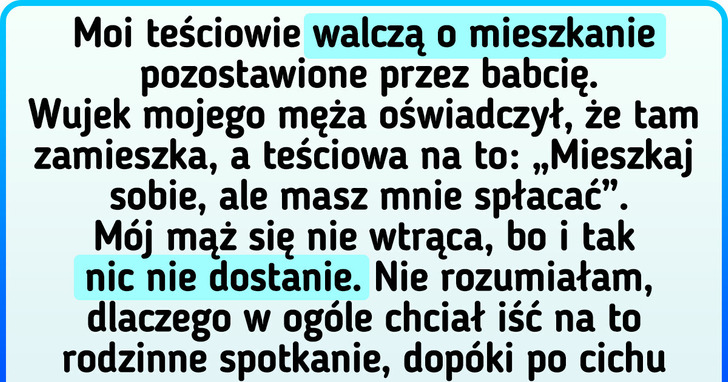 Moi teściowie walczą o mieszkanie pozostawione przez babcię. Wujek mojego męża oświadczył, że tam zamieszka, a teściowa na to: „Mieszkaj sobie, ale masz mnie spłacać”. Mój mąż się nie wtrąca, bo i tak nic nie dostanie. Nie rozumiałam, dlaczego w ogóle chciał iść na to rodzinne spotkanie, dopóki po cichu